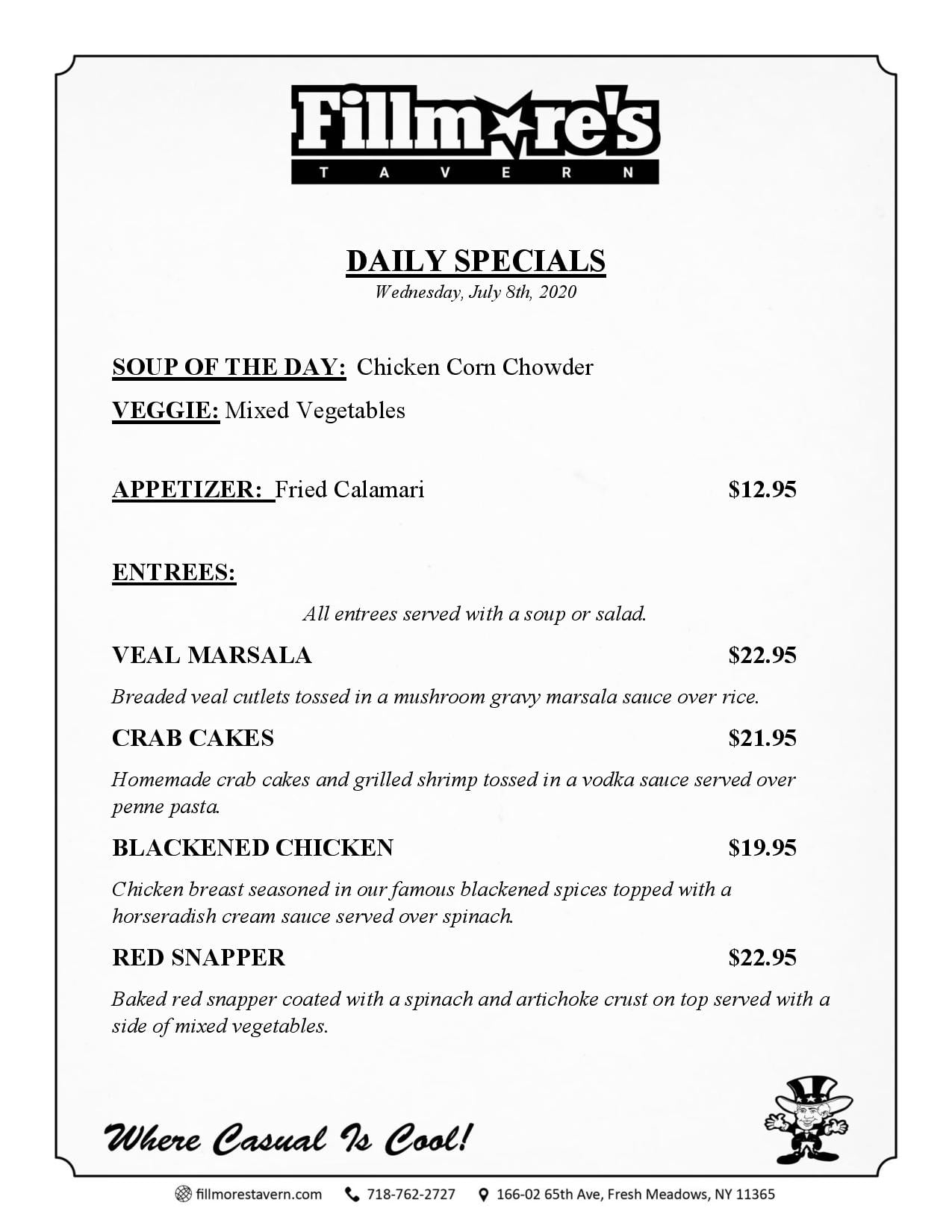 Fillmore's
TAVERN

DAILY SPECIALS
Wednesday, July 8th, 2020

SOUP OF THE DAY: Chicken Corn Chowder

VEGGIE: Mixed Vegetables

APPETIZER: Fried Calamari $12.95

ENTREES:

All entrees served with a soup or salad.

VEAL MARSALA $22.95

Breaded veal cutlets tossed in a mushroom gravy marsala sauce over rice.

CRAB CAKES $21.95

Homemade crab cakes and grilled shrimp tossed in a vodka sauce served over penne pasta.

BLACKENED CHICKEN $19.95

Chicken breast seasoned in our famous blackened spices topped with a horseradish cream sauce served over spinach.

RED SNAPPER $22.95

Baked red snapper coated with a spinach and artichoke crust on top served with a side of mixed vegetables.

Where Casual Is Cool!

fillmorestavern.com 718-762-2727 166-02 65th Ave, Fresh Meadows, NY 11365